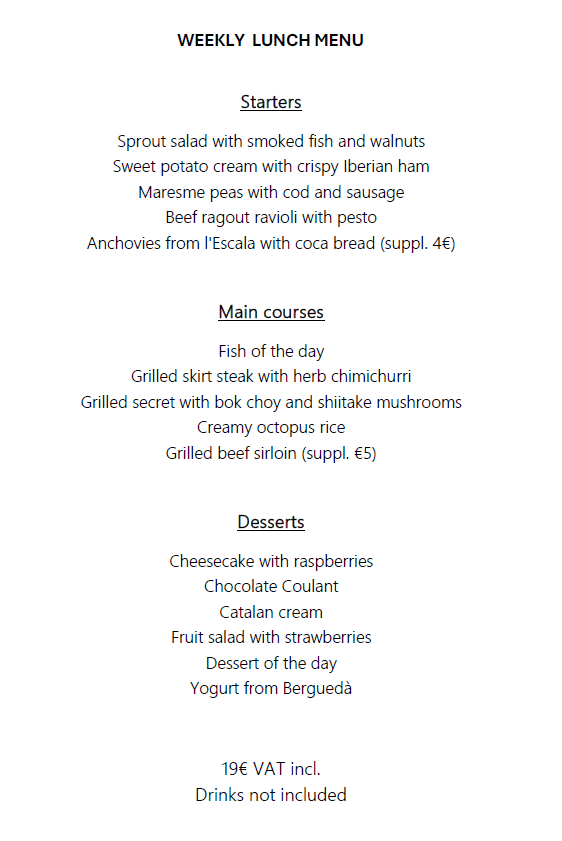 WEEKLY LUNCH MENU

Starters

Sprout salad with smoked fish and walnuts
Sweet potato cream with crispy Iberian ham
Maresme peas with cod and sausage
Beef ragout ravioli with pesto
Anchovies from l'Escala with coca bread (suppl. 4€)

Main courses

Fish of the day
Grilled skirt steak with herb chimichurri
Grilled secret with bok choy and shiitake mushrooms
Creamy octopus rice
Grilled beef sirloin (suppl. €5)

Desserts

Cheesecake with raspberries
Chocolate Coulant
Catalan cream
Fruit salad with strawberries
Dessert of the day
Yogurt from Berguedà

19€ VAT incl.
Drinks not included